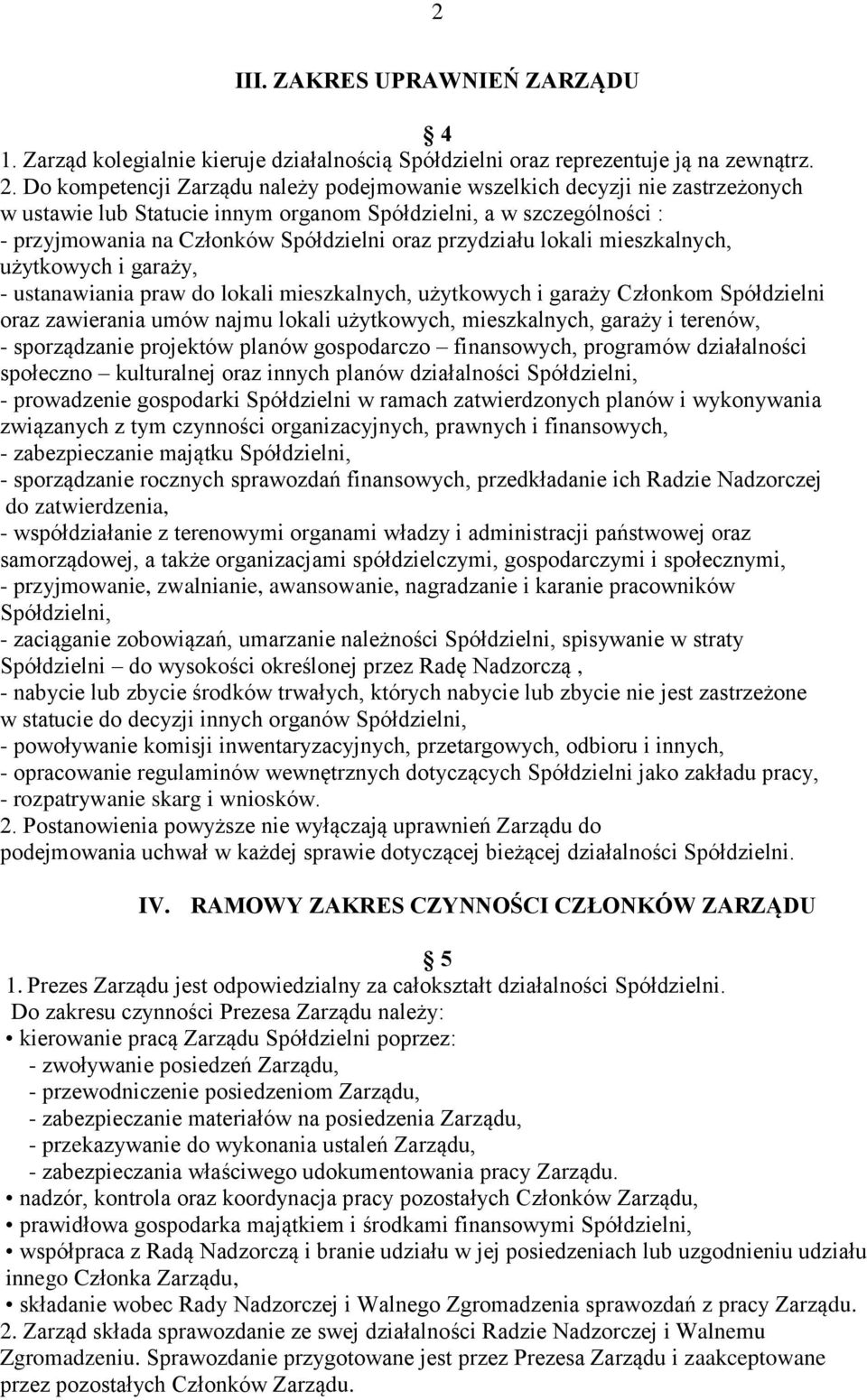 2

III. ZAKRES UPRAWNIEŃ ZARZĄDU

4

1. Zarząd kolegialnie kieruje działalnością Spółdzielni oraz reprezentuje ją na zewnątrz.
2. Do kompetencji Zarządu należy podejmowanie wszelkich decyzji nie zastrzeżonych w ustawie lub Statucie innym organom Spółdzielni, a w szczególności :
- przyjmowania na Członków Spółdzielni oraz przydziału lokali mieszkalnych, użytkowych i garaży,
- ustanawiania praw do lokali mieszkalnych, użytkowych i garaży Członkom Spółdzielni oraz zawierania umów najmu lokali użytkowych, mieszkalnych, garaży i terenów,
- sporządzanie projektów planów gospodarczo – finansowych, programów działalności społeczno – kulturalnej oraz innych planów działalności Spółdzielni,
- prowadzenie gospodarki Spółdzielni w ramach zatwierdzonych planów i wykonywania związanych z tym czynności organizacyjnych, prawnych i finansowych,
- zabezpieczanie majątku Spółdzielni,
- sporządzanie rocznych sprawozdań finansowych, przedkładanie ich Radzie Nadzorczej do zatwierdzenia,
- współdziałanie z terenowymi organami władzy i administracji państwowej oraz samorządowej, a także organizacjami spółdzielczymi, gospodarczymi i społecznymi,
- przyjmowanie, zwalnianie, awansowanie, nagradzanie i karanie pracowników Spółdzielni,
- zaciąganie zobowiązań, umarzanie należności Spółdzielni, spisywanie w straty Spółdzielni – do wysokości określonej przez Radę Nadzorczą ,
- nabycie lub zbycie środków trwałych, których nabycie lub zbycie nie jest zastrzeżone w statucie do decyzji innych organów Spółdzielni,
- powoływanie komisji inwentaryzacyjnych, przetargowych, odbioru i innych,
- opracowanie regulaminów wewnętrznych dotyczących Spółdzielni jako zakładu pracy,
- rozpatrywanie skarg i wniosków.
2. Postanowienia powyższe nie wyłączają uprawnień Zarządu do podejmowania uchwał w każdej sprawie dotyczącej bieżącej działalności Spółdzielni.

IV. RAMOWY ZAKRES CZYNNOŚCI CZŁONKÓW ZARZĄDU

5

1. Prezes Zarządu jest odpowiedzialny za całokształt działalności Spółdzielni.
Do zakresu czynności Prezesa Zarządu należy:
• kierowanie pracą Zarządu Spółdzielni poprzez:
- zwoływanie posiedzeń Zarządu,
- przewodniczenie posiedzeniom Zarządu,
- zabezpieczanie materiałów na posiedzenia Zarządu,
- przekazywanie do wykonania ustaleń Zarządu,
- zabezpieczania właściwego udokumentowania pracy Zarządu.
• nadzór, kontrola oraz koordynacja pracy pozostałych Członków Zarządu,
• prawidłowa gospodarka majątkiem i środkami finansowymi Spółdzielni,
• współpraca z Radą Nadzorczą i branie udziału w jej posiedzeniach lub uzgodnieniu udziału innego Członka Zarządu,
• składanie wobec Rady Nadzorczej i Walnego Zgromadzenia sprawozdań z pracy Zarządu.
2. Zarząd składa sprawozdanie ze swej działalności Radzie Nadzorczej i Walnemu Zgromadzeniu. Sprawozdanie przygotowane jest przez Prezesa Zarządu i zaakceptowane przez pozostałych Członków Zarządu.